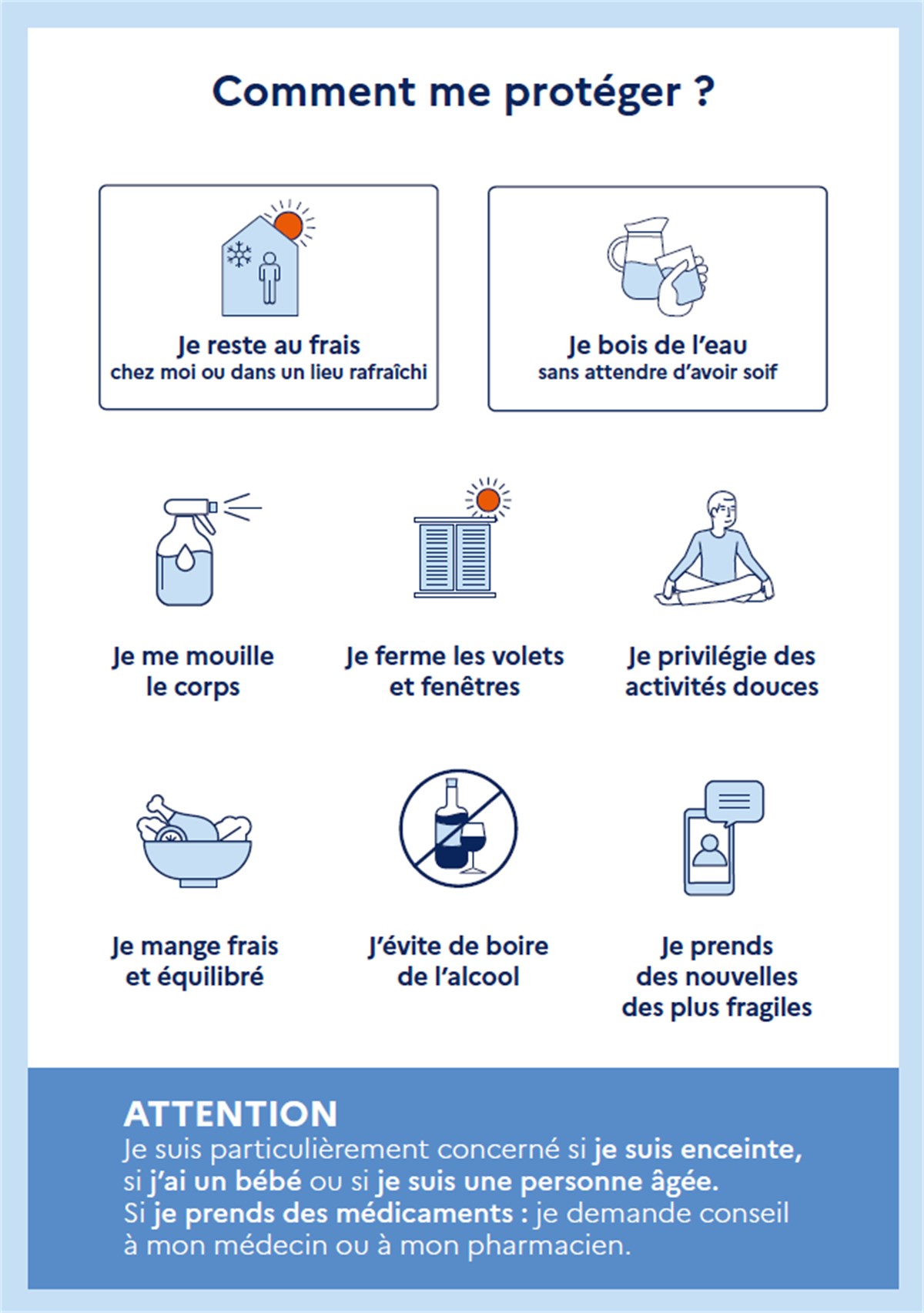 Comment me protéger ?

Je reste au frais
chez moi ou dans un lieu rafraîchi

Je bois de l'eau
sans attendre d'avoir soif

Je me mouille le corps

Je ferme les volets et fenêtres

Je privilégie des activités douces

Je mange frais et équilibré

J'évite de boire de l'alcool

Je prends des nouvelles des plus fragiles

ATTENTION
Je suis particulièrement concerné si je suis enceinte, si j'ai un bébé ou si je suis une personne âgée.
Si je prends des médicaments : je demande conseil à mon médecin ou à mon pharmacien.